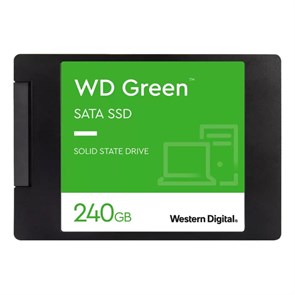 WD Green™
SATA SSD

SOLID STATE DRIVE

240GB

Western Digital.